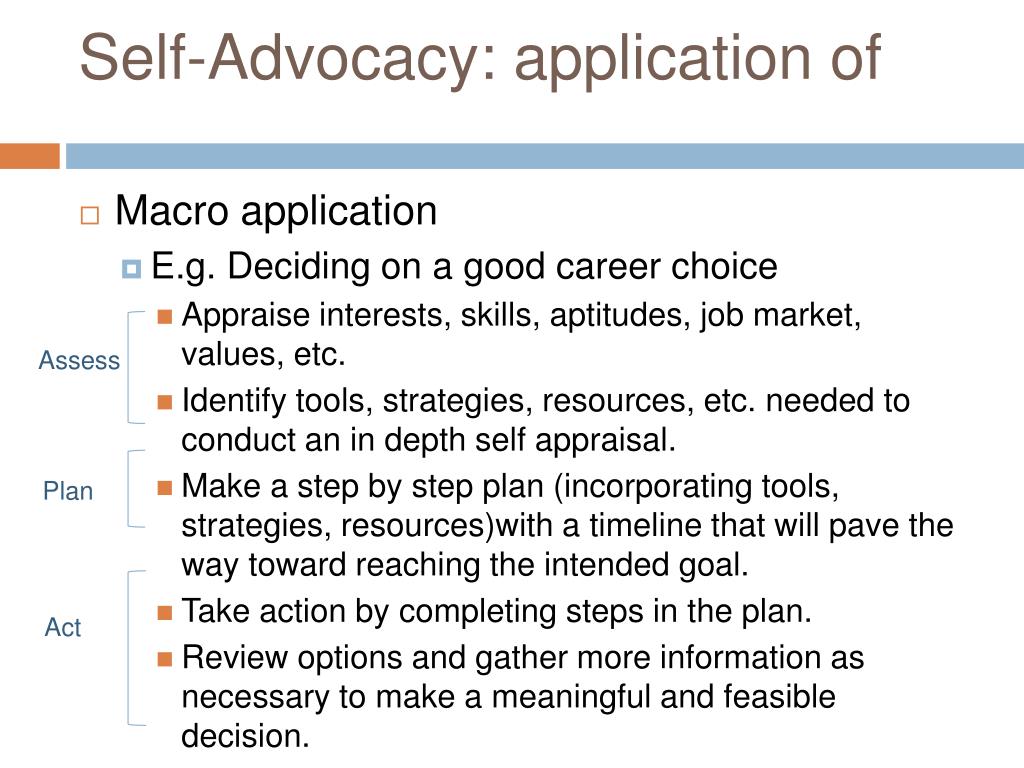 Self-Advocacy: application of

Macro application

E.g. Deciding on a good career choice

Assess

Appraise interests, skills, aptitudes, job market, values, etc.

Identify tools, strategies, resources, etc. needed to conduct an in depth self appraisal.

Plan

Make a step by step plan (incorporating tools, strategies, resources)with a timeline that will pave the way toward reaching the intended goal.

Act

Take action by completing steps in the plan.

Review options and gather more information as necessary to make a meaningful and feasible decision.